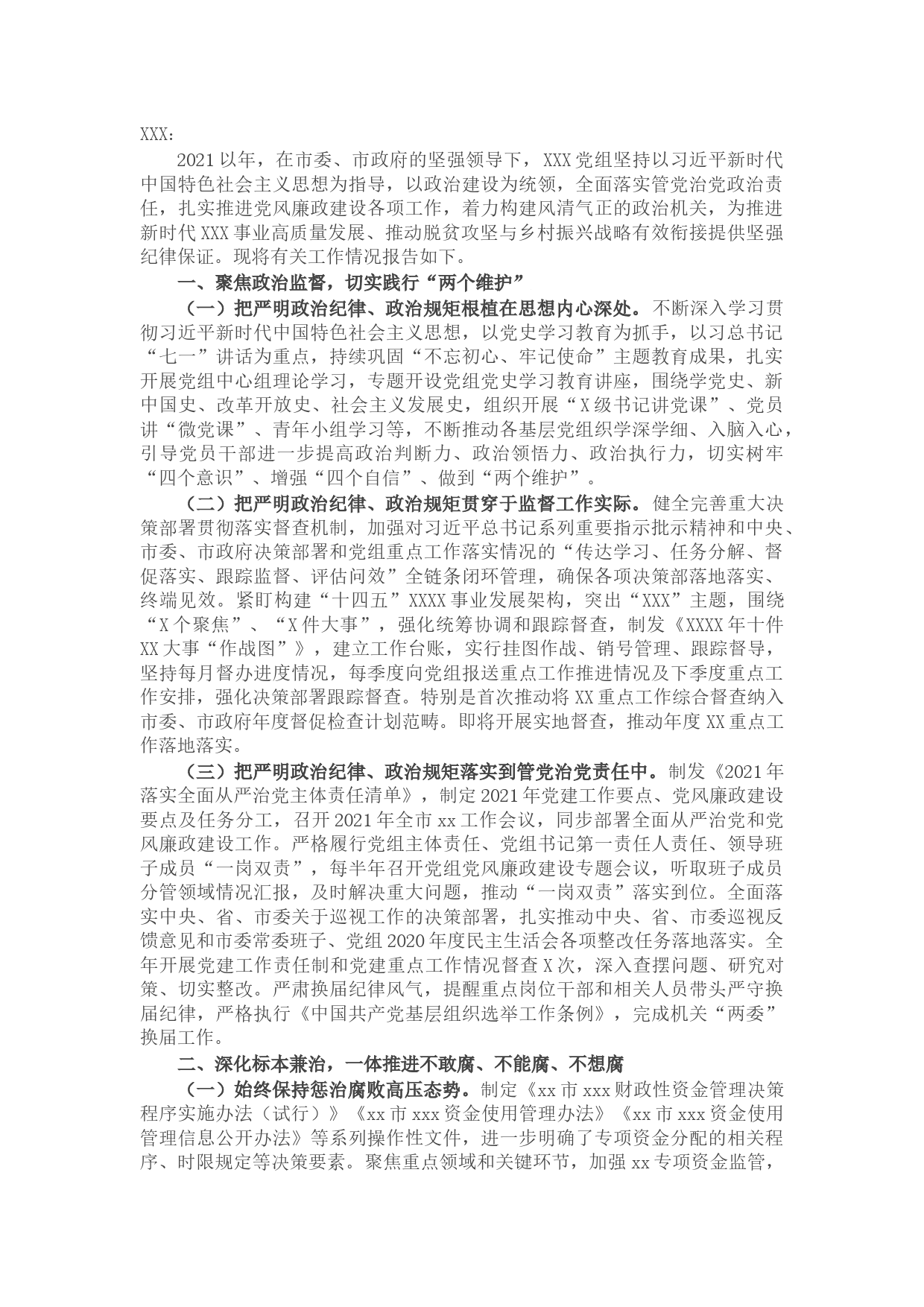 XXX：

2021以年，在市委、市政府的坚强领导下，XXX党组坚持以习近平新时代中国特色社会主义思想为指导，以政治建设为统领，全面落实管党治党政治责任，扎实推进党风廉政建设各项工作，着力构建风清气正的政治机关，为推进新时代XXX事业高质量发展、推动脱贫攻坚与乡村振兴战略有效衔接提供坚强纪律保证。现将有关工作情况报告如下。

一、聚焦政治监督，切实践行“两个维护”

（一）把严明政治纪律、政治规矩根植在思想内心深处。不断深入学习贯彻习近平新时代中国特色社会主义思想，以党史学习教育为抓手，以习总书记“七一”讲话为重点，持续巩固“不忘初心、牢记使命”主题教育成果，扎实开展党组中心组理论学习，专题开设党组党史学习教育讲座，围绕学党史、新中国史、改革开放史、社会主义发展史，组织开展“X级书记讲党课”、党员讲“微党课”、青年小组学习等，不断推动各基层党组织学深学细、入脑入心，引导党员干部进一步提高政治判断力、政治领悟力、政治执行力，切实树牢“四个意识”、增强“四个自信”、做到“两个维护”。

（二）把严明政治纪律、政治规矩贯穿于监督工作实际。健全完善重大决策部署贯彻落实督查机制，加强对习近平总书记系列重要指示批示精神和中央、市委、市政府决策部署和党组重点工作落实情况的“传达学习、任务分解、督促落实、跟踪监督、评估问效”全链条闭环管理，确保各项决策部落地落实、终端见效。紧盯构建“十四五”XXXX事业发展架构，突出“XXX”主题，围绕“X个聚焦”、“X件大事”，强化统筹协调和跟踪督查，制发《XXXX年十件XX大事“作战图”》，建立工作台账，实行挂图作战、销号管理、跟踪督导，坚持每月督办进度情况，每季度向党组报送重点工作推进情况及下季度重点工作安排，强化决策部署跟踪督查。特别是首次推动将XX重点工作综合督查纳入市委、市政府年度督促检查计划范畴。即将开展实地督查，推动年度XX重点工作落地落实。

（三）把严明政治纪律、政治规矩落实到管党治党责任中。制发《2021年落实全面从严治党主体责任清单》，制定2021年党建工作要点、党风廉政建设要点及任务分工，召开2021年全市xx工作会议，同步部署全面从严治党和党风廉政建设工作。严格履行党组主体责任、党组书记第一责任人责任、领导班子成员“一岗双责”，每半年召开党组党风廉政建设专题会议，听取班子成员分管领域情况汇报，及时解决重大问题，推动“一岗双责”落实到位。全面落实中央、省、市委关于巡视工作的决策部署，扎实推动中央、省、市委巡视反馈意见和市委常委班子、党组2020年度民主生活会各项整改任务落地落实。全年开展党建工作责任制和党建重点工作情况督查X次，深入查摆问题、研究对策、切实整改。严肃换届纪律风气，提醒重点岗位干部和相关人员带头严守换届纪律，严格执行《中国共产党基层组织选举工作条例》，完成机关“两委”换届工作。

二、深化标本兼治，一体推进不敢腐、不能腐、不想腐

（一）始终保持惩治腐败高压态势。制定《xx市xxx财政性资金管理决策程序实施办法（试行）》《xx市xxx资金使用管理办法》《xx市xxx资金使用管理信息公开办法》等系列操作性文件，进一步明确了专项资金分配的相关程序、时限规定等决策要素。聚焦重点领域和关键环节，加强xx专项资金监管，